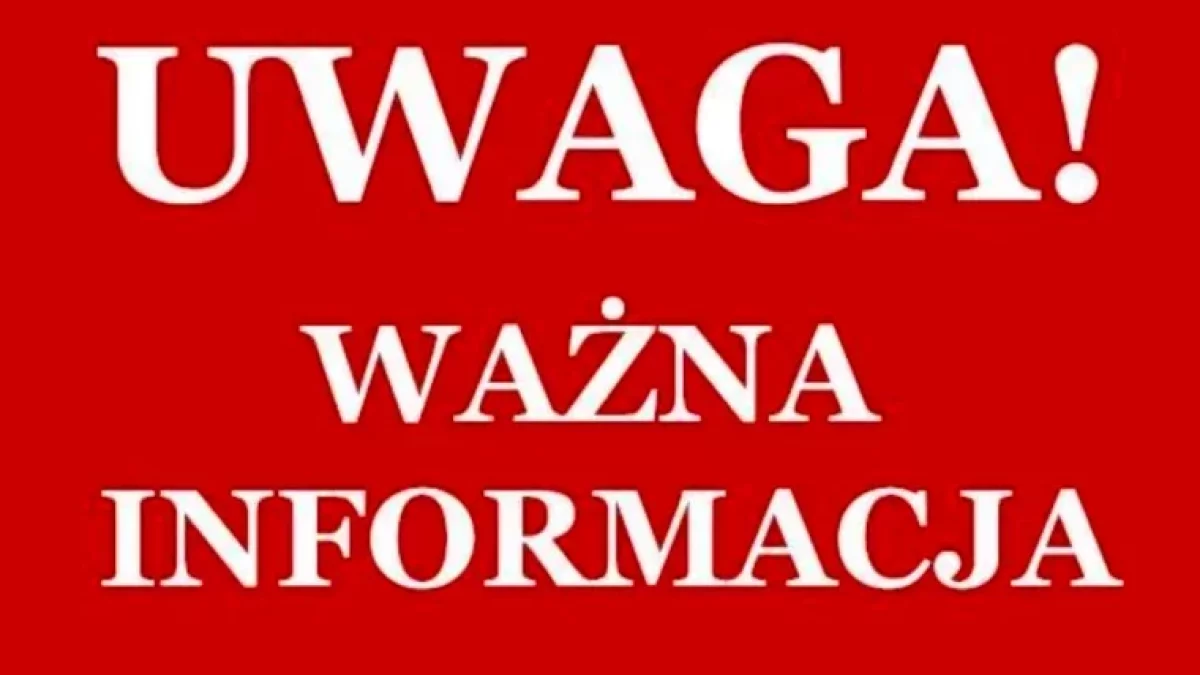 UWAGA!

WAŻNA INFORMACJA